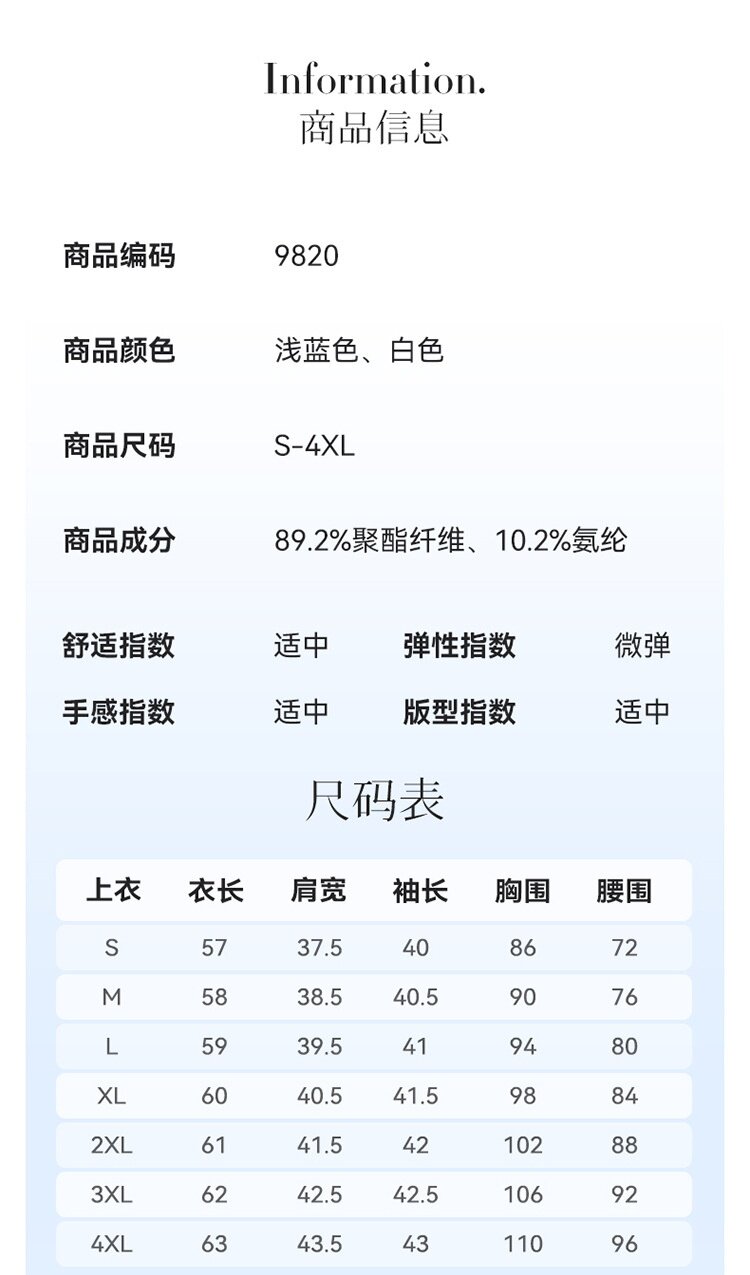 Information.
商品信息

商品编码 9820

商品颜色 浅蓝色、白色

商品尺码 S-4XL

商品成分 89.2%聚酯纤维、10.2%氨纶

舒适指数 适中 弹性指数 微弹

手感指数 适中 版型指数 适中

尺码表

| 上衣 | 衣长 | 肩宽 | 袖长 | 胸围 | 腰围 |
|---|---|---|---|---|---|
| S | 57 | 37.5 | 40 | 86 | 72 |
| M | 58 | 38.5 | 40.5 | 90 | 76 |
| L | 59 | 39.5 | 41 | 94 | 80 |
| XL | 60 | 40.5 | 41.5 | 98 | 84 |
| 2XL | 61 | 41.5 | 42 | 102 | 88 |
| 3XL | 62 | 42.5 | 42.5 | 106 | 92 |
| 4XL | 63 | 43.5 | 43 | 110 | 96 |